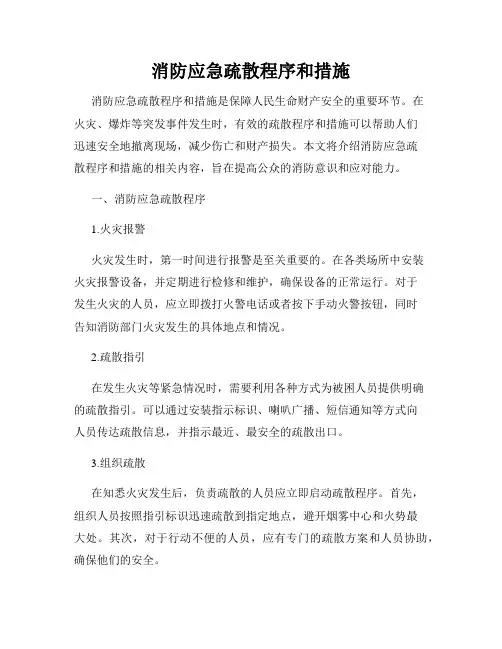 消防应急疏散程序和措施

消防应急疏散程序和措施是保障人民生命财产安全的重要环节。在火灾、爆炸等突发事件发生时，有效的疏散程序和措施可以帮助人们迅速安全地撤离现场，减少伤亡和财产损失。本文将介绍消防应急疏散程序和措施的相关内容，旨在提高公众的消防意识和应对能力。

一、消防应急疏散程序

1.火灾报警

火灾发生时，第一时间进行报警是至关重要的。在各类场所中安装火灾报警设备，并定期进行检修和维护，确保设备的正常运行。对于发生火灾的人员，应立即拨打火警电话或者按下手动火警按钮，同时告知消防部门火灾发生的具体地点和情况。

2.疏散指引

在发生火灾等紧急情况时，需要利用各种方式为被困人员提供明确的疏散指引。可以通过安装指示标识、喇叭广播、短信通知等方式向人员传达疏散信息，并指示最近、最安全的疏散出口。

3.组织疏散

在知悉火灾发生后，负责疏散的人员应立即启动疏散程序。首先，组织人员按照指引标识迅速疏散到指定地点，避开烟雾中心和火势最大处。其次，对于行动不便的人员，应有专门的疏散方案和人员协助，确保他们的安全。